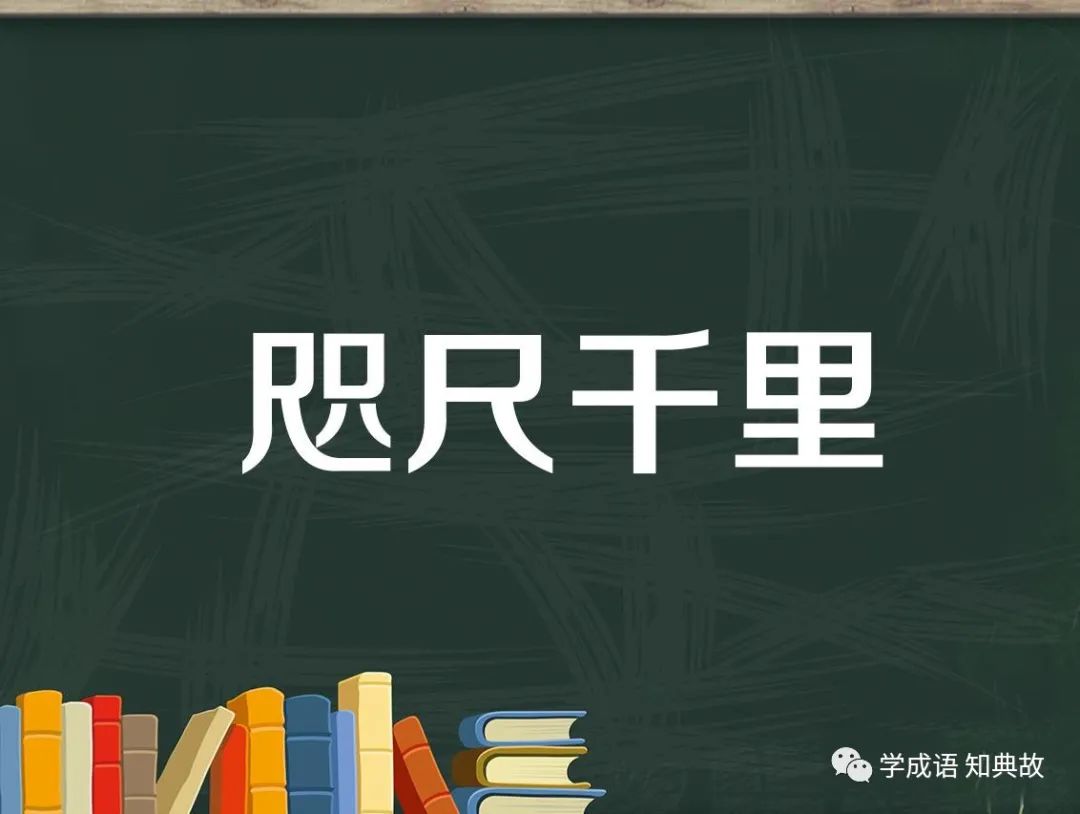 咫尺千里

学成语 知典故